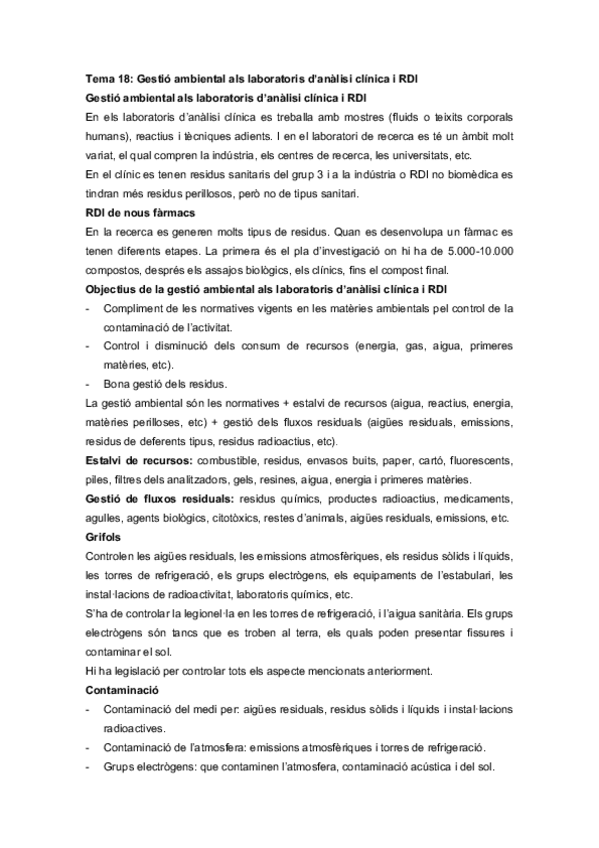 Tema 18: Gestió ambiental als laboratoris d'anàlisi clínica i RDI
Gestió ambiental als laboratoris d'anàlisi clínica i RDI
En els laboratoris d'anàlisi clínica es treballa amb mostres (fluids o teixits corporals humans), reactius i tècniques adients. I en el laboratori de recerca es té un àmbit molt variat, el qual compren la indústria, els centres de recerca, les universitats, etc.
En el clínic es tenen residus sanitaris del grup 3 i a la indústria o RDI no biomèdica es tindran més residus perillosos, però no de tipus sanitari.
RDI de nous fàrmacs
En la recerca es generen molts tipus de residus. Quan es desenvolupa un fàrmac es tenen diferents etapes. La primera és el pla d'investigació on hi ha de 5.000-10.000 compostos, després els assajos biològics, els clínics, fins el compost final.
Objectius de la gestió ambiental als laboratoris d'anàlisi clínica i RDI
- Compliment de les normatives vigents en les matèries ambientals pel control de la contaminació de l'activitat.
- Control i disminució dels consum de recursos (energia, gas, aigua, primeres matèries, etc).
- Bona gestió dels residus.
La gestió ambiental són les normatives + estalvi de recursos (aigua, reactius, energia, matèries perilloses, etc) + gestió dels fluxos residuals (aigües residuals, emissions, residus de deferents tipus, residus radioactius, etc).
Estalvi de recursos: combustible, residus, envasos buits, paper, cartó, fluorescents, piles, filtres dels analitzadors, gels, resines, aigua, energia i primeres matèries.
Gestió de fluxos residuals: residus químics, productes radioactius, medicaments, agulles, agents biològics, citotòxics, restes d'animals, aigües residuals, emissions, etc.
Grifols
Controlen les aigües residuals, les emissions atmosfèriques, els residus sòlids i líquids, les torres de refrigeració, els grups electrògens, els equipaments de l'estabulari, les instal·lacions de radioactivitat, laboratoris químics, etc.
S'ha de controlar la legionel·la en les torres de refrigeració, i l'aigua sanitària. Els grups electrògens són tancs que es troben al terra, els quals poden presentar fissures i contaminar el sol.
Hi ha legislació per controlar tots els aspecte mencionats anteriorment.
Contaminació
- Contaminació del medi per: aigües residuals, residus sòlids i líquids i instal·lacions radioactives.
- Contaminació de l'atmosfera: emissions atmosfèriques i torres de refrigeració.
- Grups electrògens: que contaminen l'atmosfera, contaminació acústica i del sol.